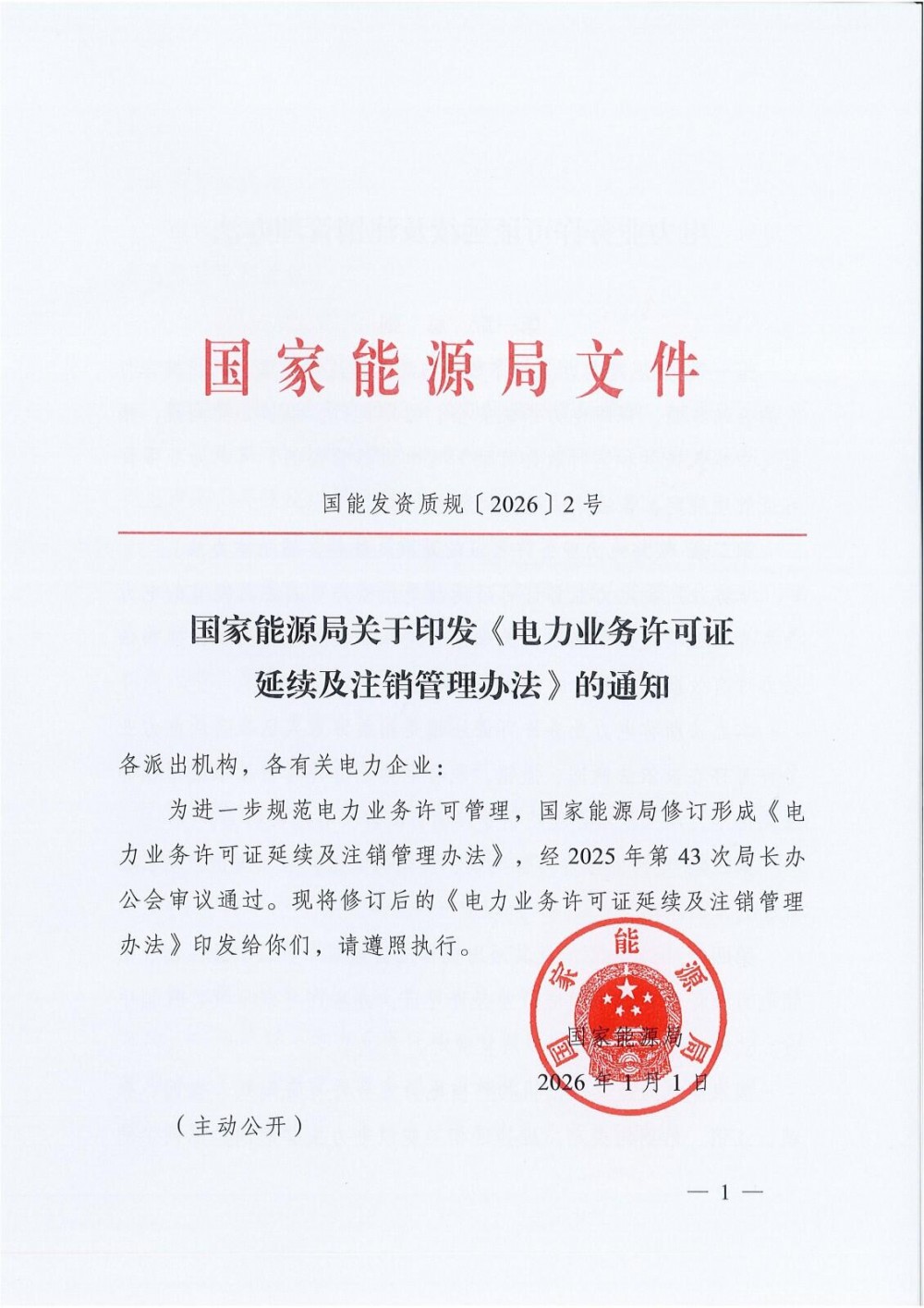 国家能源局文件

国能发资质规〔2026〕2号

国家能源局关于印发《电力业务许可证延续及注销管理办法》的通知

各派出机构，各有关电力企业：

为进一步规范电力业务许可管理，国家能源局修订形成《电力业务许可证延续及注销管理办法》，经2025年第43次局长办公会审议通过。现将修订后的《电力业务许可证延续及注销管理办法》印发给你们，请遵照执行。

国家能源局

国家能源局
2026年1月1日

（主动公开）

— 1 —